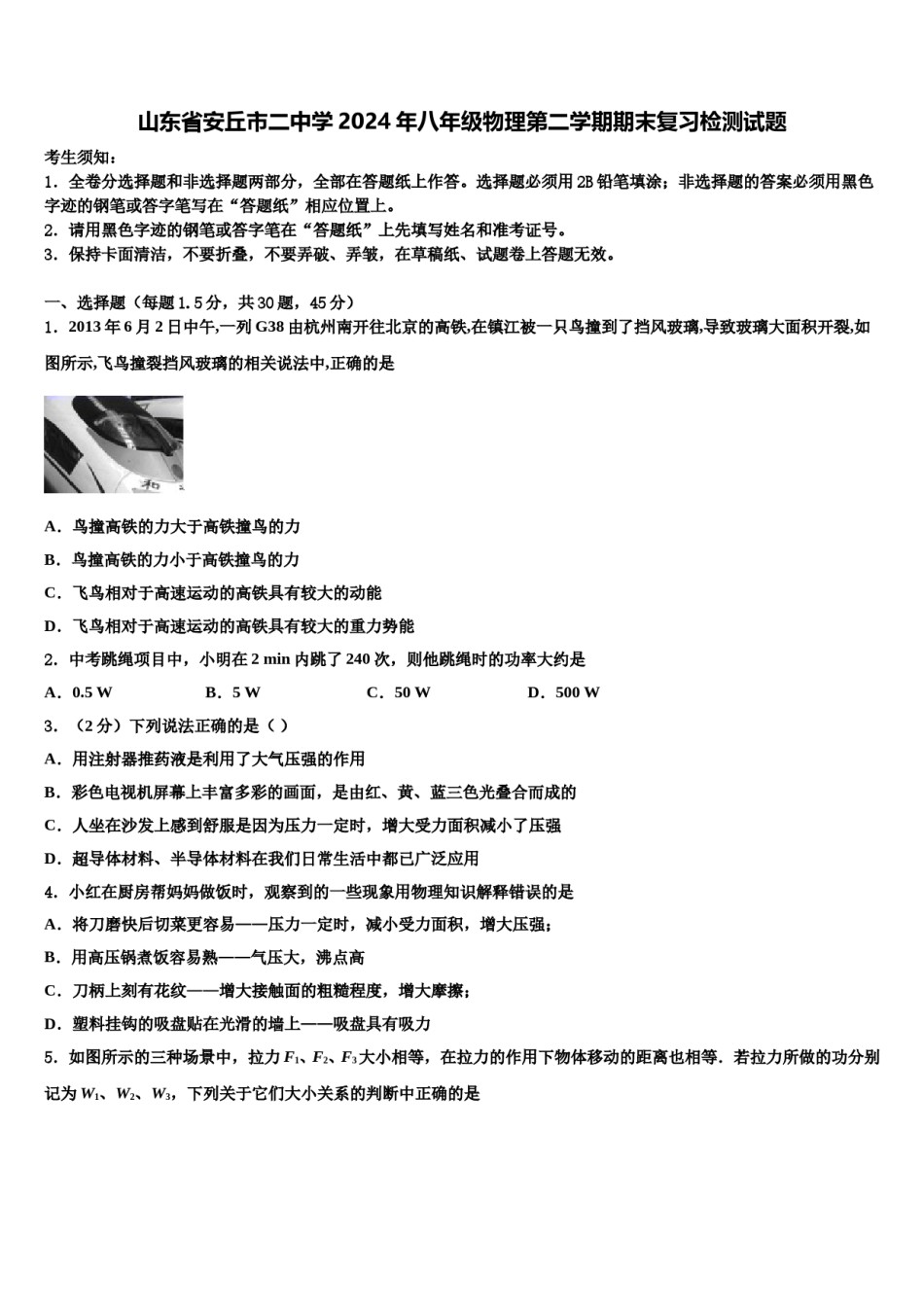 山东省安丘市二中学2024年八年级物理第二学期期末复习检测试题

考生须知：
1．全卷分选择题和非选择题两部分，全部在答题纸上作答。选择题必须用2B铅笔填涂；非选择题的答案必须用黑色字迹的钢笔或答字笔写在“答题纸”相应位置上。
2．请用黑色字迹的钢笔或答字笔在“答题纸”上先填写姓名和准考证号。
3．保持卡面清洁，不要折叠，不要弄破、弄皱，在草稿纸、试题卷上答题无效。

一、选择题（每题1.5分，共30题，45分）
1．2013年6月2日中午,一列G38由杭州南开往北京的高铁,在镇江被一只鸟撞到了挡风玻璃,导致玻璃大面积开裂,如图所示,飞鸟撞裂挡风玻璃的相关说法中,正确的是

和

A．鸟撞高铁的力大于高铁撞鸟的力
B．鸟撞高铁的力小于高铁撞鸟的力
C．飞鸟相对于高速运动的高铁具有较大的动能
D．飞鸟相对于高速运动的高铁具有较大的重力势能
2．中考跳绳项目中，小明在2 min内跳了240次，则他跳绳时的功率大约是
A．0.5 W　B．5 W　C．50 W　D．500 W
3．（2分）下列说法正确的是（ ）
A．用注射器推药液是利用了大气压强的作用
B．彩色电视机屏幕上丰富多彩的画面，是由红、黄、蓝三色光叠合而成的
C．人坐在沙发上感到舒服是因为压力一定时，增大受力面积减小了压强
D．超导体材料、半导体材料在我们日常生活中都已广泛应用
4．小红在厨房帮妈妈做饭时，观察到的一些现象用物理知识解释错误的是
A．将刀磨快后切菜更容易——压力一定时，减小受力面积，增大压强；
B．用高压锅煮饭容易熟——气压大，沸点高
C．刀柄上刻有花纹——增大接触面的粗糙程度，增大摩擦；
D．塑料挂钩的吸盘贴在光滑的墙上——吸盘具有吸力
5．如图所示的三种场景中，拉力$F_1$、$F_2$、$F_3$大小相等，在拉力的作用下物体移动的距离也相等．若拉力所做的功分别记为$W_1$、$W_2$、$W_3$，下列关于它们大小关系的判断中正确的是